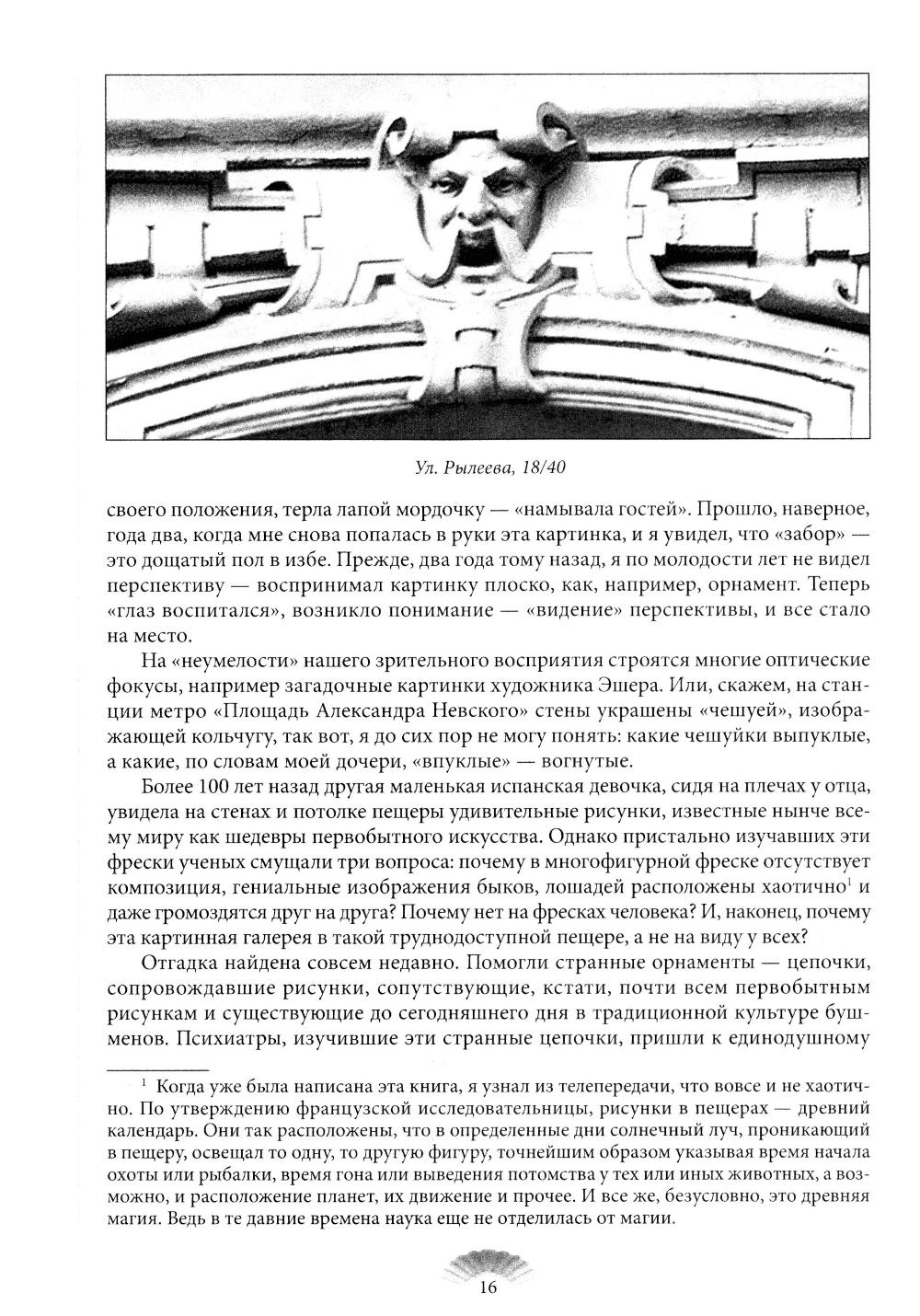 Ул. Рылеева, 18/40

своего положения, терла лапой мордочку — «намывала гостей». Прошло, наверное, года два, когда мне снова попалась в руки эта картинка, и я увидел, что «забор» — это дощатый пол в избе. Прежде, два года тому назад, я по молодости лет не видел перспективу — воспринимал картинку плоско, как, например, орнамент. Теперь «глаз воспитался», возникло понимание — «видение» перспективы, и все стало на место.

На «неумелости» нашего зрительного восприятия строятся многие оптические фокусы, например загадочные картинки художника Эшера. Или, скажем, на станции метро «Площадь Александра Невского» стены украшены «чешуей», изображающей кольчугу, так вот, я до сих пор не могу понять: какие чешуйки выпуклые, а какие, по словам моей дочери, «впуклые» — вогнутые.

Более 100 лет назад другая маленькая испанская девочка, сидя на плечах у отца, увидела на стенах и потолке пещеры удивительные рисунки, известные нынче всему миру как шедевры первобытного искусства. Однако пристально изучавших эти фрески ученых смущали три вопроса: почему в многофигурной фреске отсутствует композиция, гениальные изображения быков, лошадей расположены хаотично$^1$ и даже громоздятся друг на друга? Почему нет на фресках человека? И, наконец, почему эта картинная галерея в такой труднодоступной пещере, а не на виду у всех?

Отгадка найдена совсем недавно. Помогли странные орнаменты — цепочки, сопровождавшие рисунки, сопутствующие, кстати, почти всем первобытным рисункам и существующие до сегодняшнего дня в традиционной культуре бушменов. Психиатры, изучившие эти странные цепочки, пришли к единодушному

$^1$ Когда уже была написана эта книга, я узнал из телепередачи, что вовсе и не хаотично. По утверждению французской исследовательницы, рисунки в пещерах — древний календарь. Они так расположены, что в определенные дни солнечный луч, проникающий в пещеру, освещал то одну, то другую фигуру, точнейшим образом указывая время начала охоты или рыбалки, время гона или выведения потомства у тех или иных животных, а возможно, и расположение планет, их движение и прочее. И все же, безусловно, это древняя магия. Ведь в те давние времена наука еще не отделилась от магии.

16